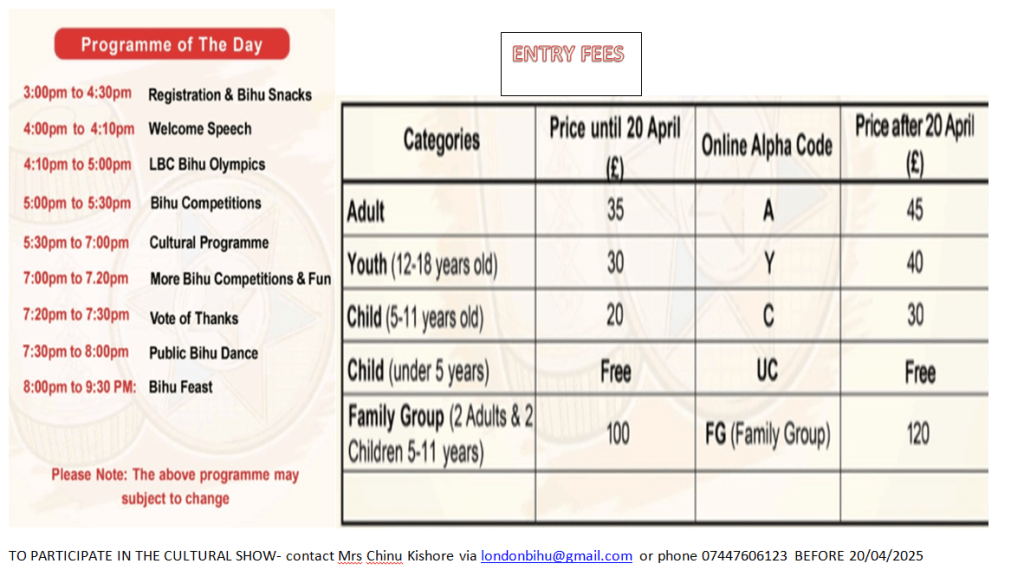 Programme of The Day

3:00pm to 4:30pm Registration & Bihu Snacks
4:00pm to 4:10pm Welcome Speech
4:10pm to 5:00pm LBC Bihu Olympics
5:00pm to 5:30pm Bihu Competitions
5:30pm to 7:00pm Cultural Programme
7:00pm to 7.20pm More Bihu Competitions & Fun
7:20pm to 7:30pm Vote of Thanks
7:30pm to 8:00pm Public Bihu Dance
8:00pm to 9:30 PM: Bihu Feast

Please Note: The above programme may subject to change

ENTRY FEES

| Categories | Price until 20 April (£) | Online Alpha Code | Price after 20 April (£) |
|---|---|---|---|
| Adult | 35 | A | 45 |
| Youth (12-18 years old) | 30 | Y | 40 |
| Child (5-11 years old) | 20 | C | 30 |
| Child (under 5 years) | Free | UC | Free |
| Family Group (2 Adults & 2 Children 5-11 years) | 100 | FG (Family Group) | 120 |
| | | | |

TO PARTICIPATE IN THE CULTURAL SHOW- contact Mrs Chinu Kishore via londonbihu@gmail.com or phone 07447606123 BEFORE 20/04/2025